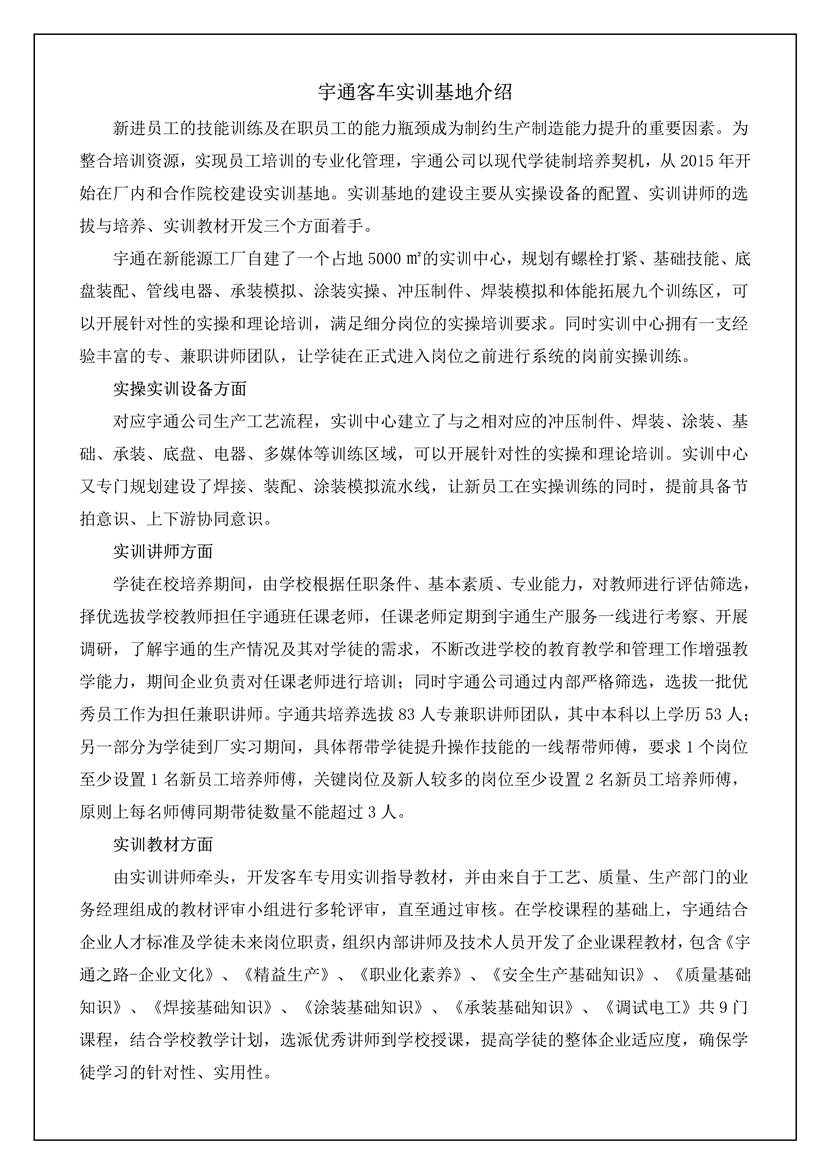 宇通客车实训基地介绍

新进员工的技能训练及在职员工的能力瓶颈成为制约生产制造能力提升的重要因素。为整合培训资源，实现员工培训的专业化管理，宇通公司以现代学徒制培养契机，从 2015 年开始在厂内和合作院校建设实训基地。实训基地的建设主要从实操设备的配置、实训讲师的选拔与培养、实训教材开发三个方面着手。

宇通在新能源工厂自建了一个占地 5000 ㎡的实训中心，规划有螺栓打紧、基础技能、底盘装配、管线电器、承装模拟、涂装实操、冲压制件、焊装模拟和体能拓展九个训练区，可以开展针对性的实操和理论培训，满足细分岗位的实操培训要求。同时实训中心拥有一支经验丰富的专、兼职讲师团队，让学徒在正式进入岗位之前进行系统的岗前实操训练。

实操实训设备方面

对应宇通公司生产工艺流程，实训中心建立了与之相对应的冲压制件、焊装、涂装、基础、承装、底盘、电器、多媒体等训练区域，可以开展针对性的实操和理论培训。实训中心又专门规划建设了焊接、装配、涂装模拟流水线，让新员工在实操训练的同时，提前具备节拍意识、上下游协同意识。

实训讲师方面

学徒在校培养期间，由学校根据任职条件、基本素质、专业能力，对教师进行评估筛选，择优选拔学校教师担任宇通班任课老师，任课老师定期到宇通生产服务一线进行考察、开展调研，了解宇通的生产情况及其对学徒的需求，不断改进学校的教育教学和管理工作增强教学能力，期间企业负责对任课老师进行培训；同时宇通公司通过内部严格筛选，选拔一批优秀员工作为担任兼职讲师。宇通共培养选拔 83 人专兼职讲师团队，其中本科以上学历 53 人；另一部分为学徒到厂实习期间，具体帮带学徒提升操作技能的一线帮带师傅，要求 1 个岗位至少设置 1 名新员工培养师傅，关键岗位及新人较多的岗位至少设置 2 名新员工培养师傅，原则上每名师傅同期带徒数量不能超过 3 人。

实训教材方面

由实训讲师牵头，开发客车专用实训指导教材，并由来自于工艺、质量、生产部门的业务经理组成的教材评审小组进行多轮评审，直至通过审核。在学校课程的基础上，宇通结合企业人才标准及学徒未来岗位职责，组织内部讲师及技术人员开发了企业课程教材，包含《宇通之路-企业文化》、《精益生产》、《职业化素养》、《安全生产基础知识》、《质量基础知识》、《焊接基础知识》、《涂装基础知识》、《承装基础知识》、《调试电工》共 9 门课程，结合学校教学计划，选派优秀讲师到学校授课，提高学徒的整体企业适应度，确保学徒学习的针对性、实用性。